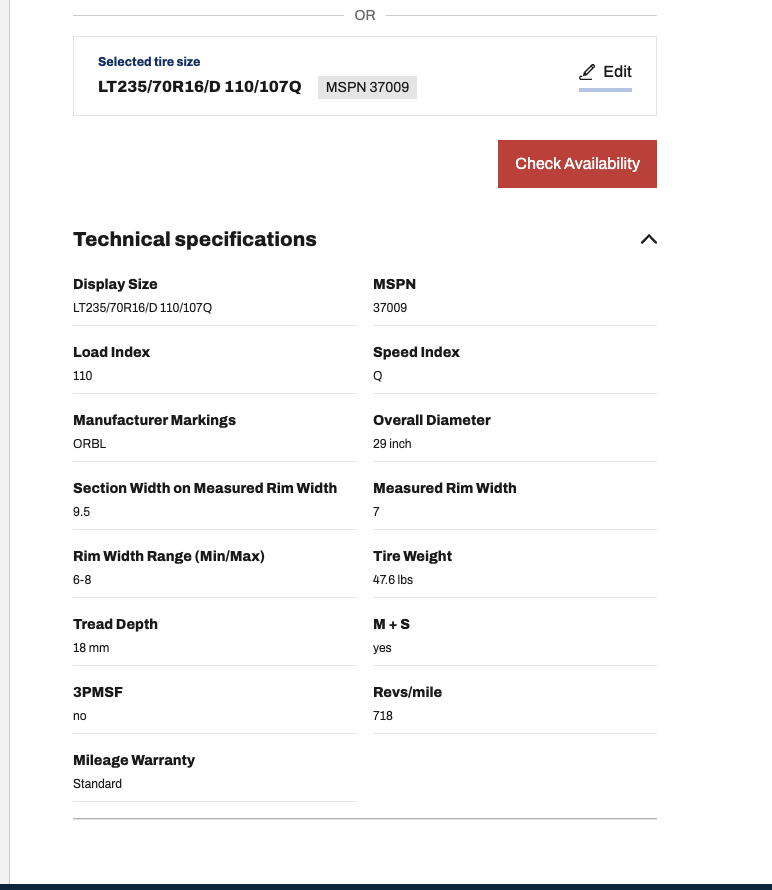 OR

Selected tire size
LT235/70R16/D 110/107Q MSPN 37009
Edit

Check Availability

Technical specifications

Display Size
LT235/70R16/D 110/107Q

MSPN
37009

Load Index
110

Speed Index
Q

Manufacturer Markings
ORBL

Overall Diameter
29 inch

Section Width on Measured Rim Width
9.5

Measured Rim Width
7

Rim Width Range (Min/Max)
6-8

Tire Weight
47.6 lbs

Tread Depth
18 mm

M + S
yes

3PMSF
no

Revs/mile
718

Mileage Warranty
Standard